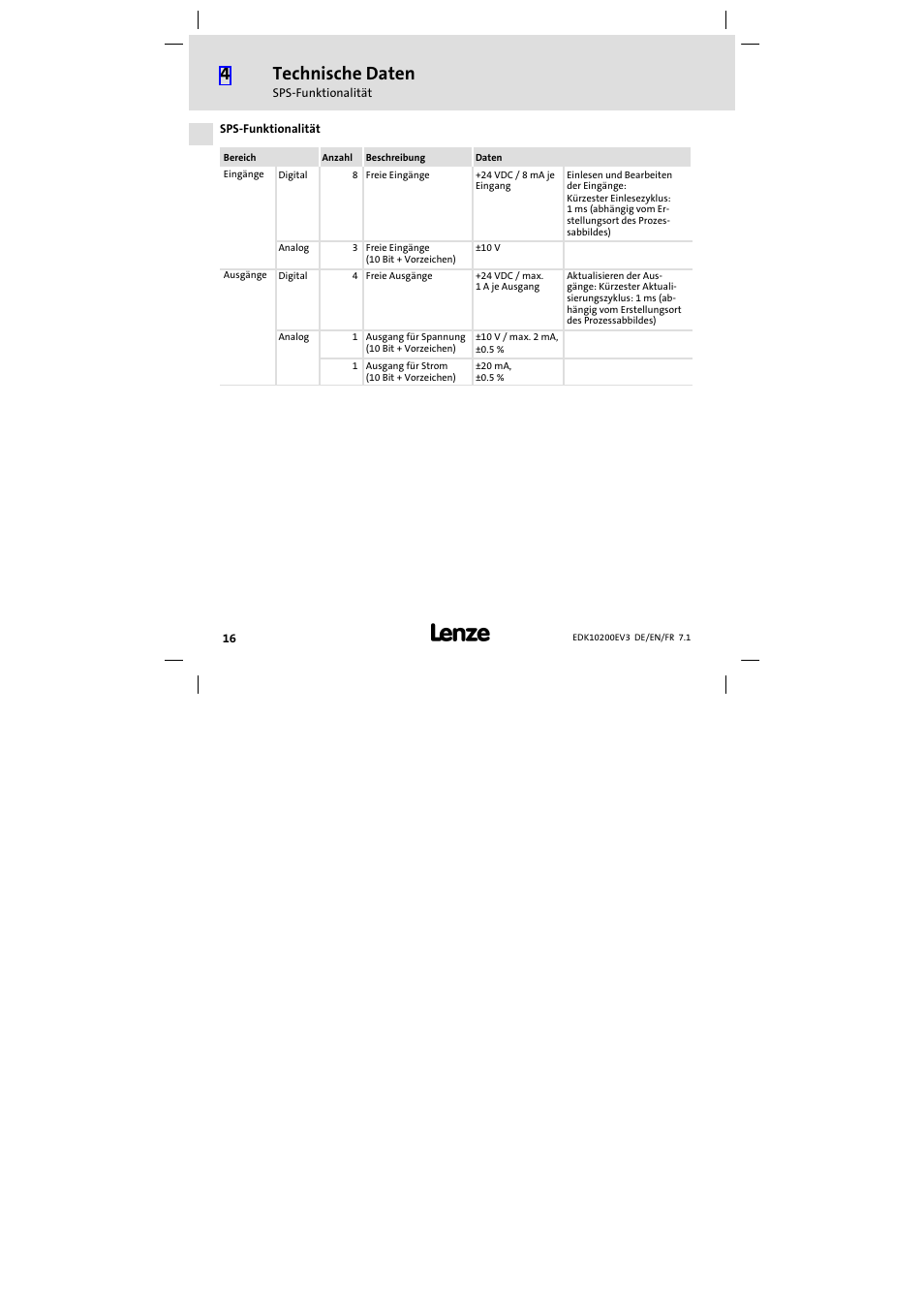 4 Technische Daten
SPS-Funktionalität

SPS-Funktionalität

| Bereich | | Anzahl | Beschreibung | Daten | |
|---|---|---|---|---|---|
| Eingänge | Digital | 8 | Freie Eingänge | +24 VDC / 8 mA je Eingang | Einlesen und Bearbeiten der Eingänge: Kürzester Einlesezyklus: 1 ms (abhängig vom Erstellungsort des Prozessabbildes) |
| | Analog | 3 | Freie Eingänge (10 Bit + Vorzeichen) | ±10 V | |
| Ausgänge | Digital | 4 | Freie Ausgänge | +24 VDC / max. 1 A je Ausgang | Aktualisieren der Ausgänge: Kürzester Aktualisierungszyklus: 1 ms (abhängig vom Erstellungsort des Prozessabbildes) |
| | Analog | 1 | Ausgang für Spannung (10 Bit + Vorzeichen) | ±10 V / max. 2 mA, ±0.5 % | |
| | | 1 | Ausgang für Strom (10 Bit + Vorzeichen) | ±20 mA, ±0.5 % | |

16 Lenze EDK10200EV3 DE/EN/FR 7.1